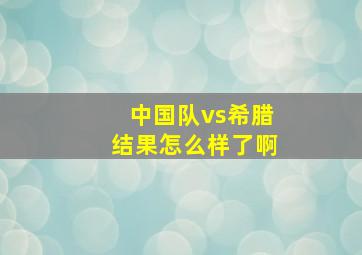 中国队vs希腊
结果怎么样了啊